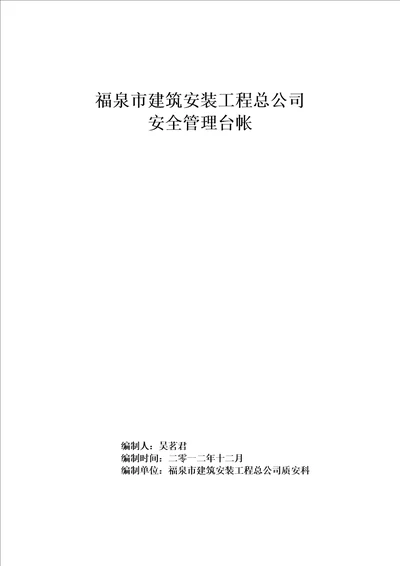 福泉市建筑安装工程总公司
安全管理台帐

编制人：吴茗君
编制时间：二零一二年十二月
编制单位：福泉市建筑安装工程总公司质安科